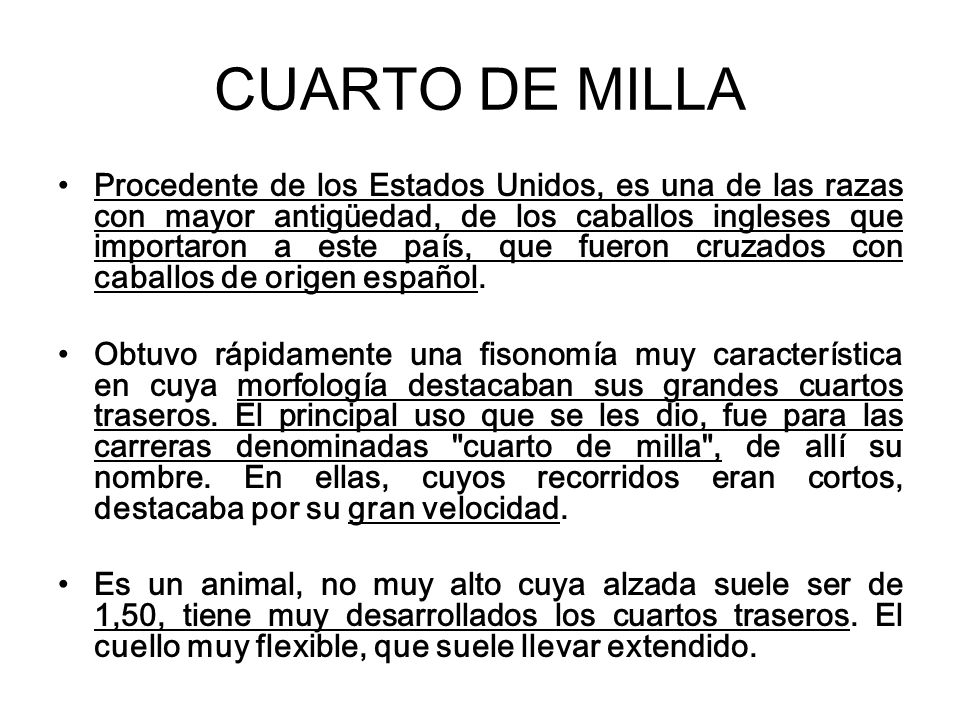 CUARTO DE MILLA

• Procedente de los Estados Unidos, es una de las razas con mayor antigüedad, de los caballos ingleses que importaron a este país, que fueron cruzados con caballos de origen español.

• Obtuvo rápidamente una fisonomía muy característica en cuya morfología destacaban sus grandes cuartos traseros. El principal uso que se les dio, fue para las carreras denominadas "cuarto de milla", de allí su nombre. En ellas, cuyos recorridos eran cortos, destacaba por su gran velocidad.

• Es un animal, no muy alto cuya alzada suele ser de 1,50, tiene muy desarrollados los cuartos traseros. El cuello muy flexible, que suele llevar extendido.